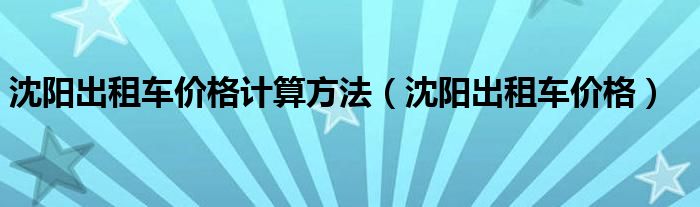 沈阳出租车价格计算方法（沈阳出租车价格）